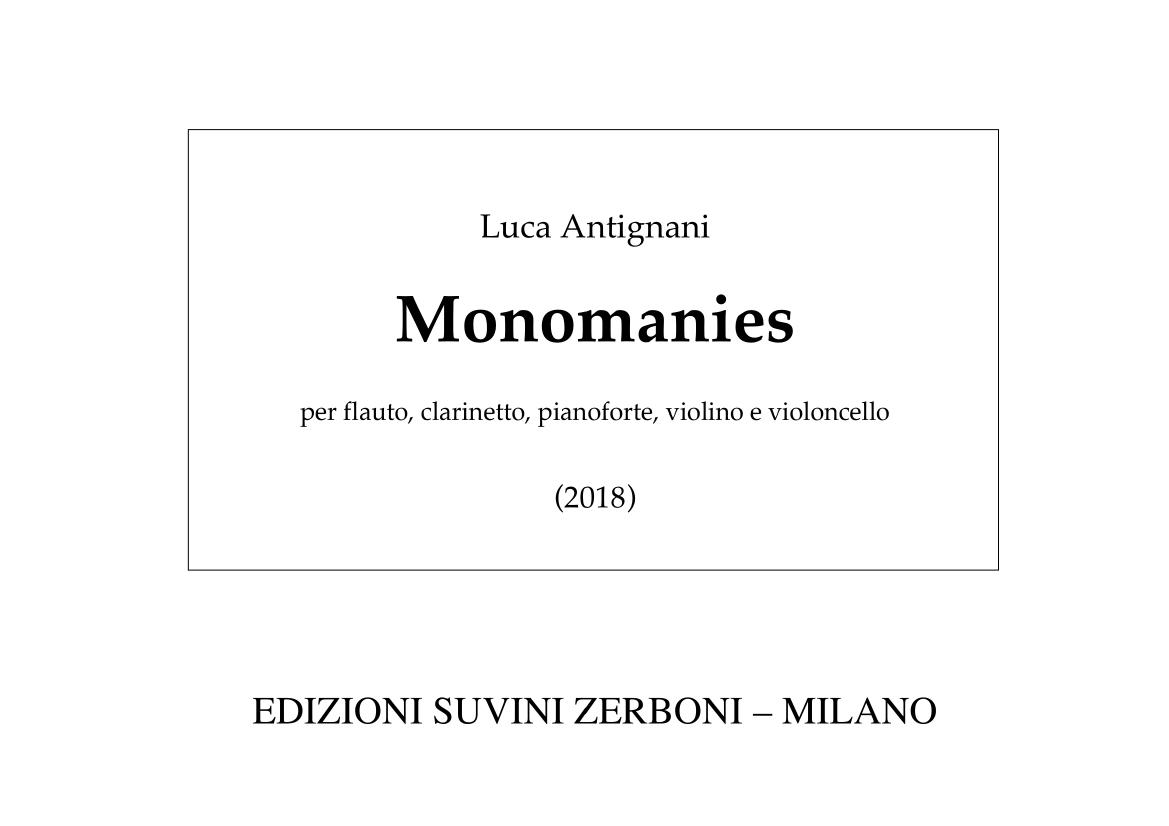 Luca Antignani

Monomanies

per flauto, clarinetto, pianoforte, violino e violoncello

(2018)

EDIZIONI SUVINI ZERBONI – MILANO